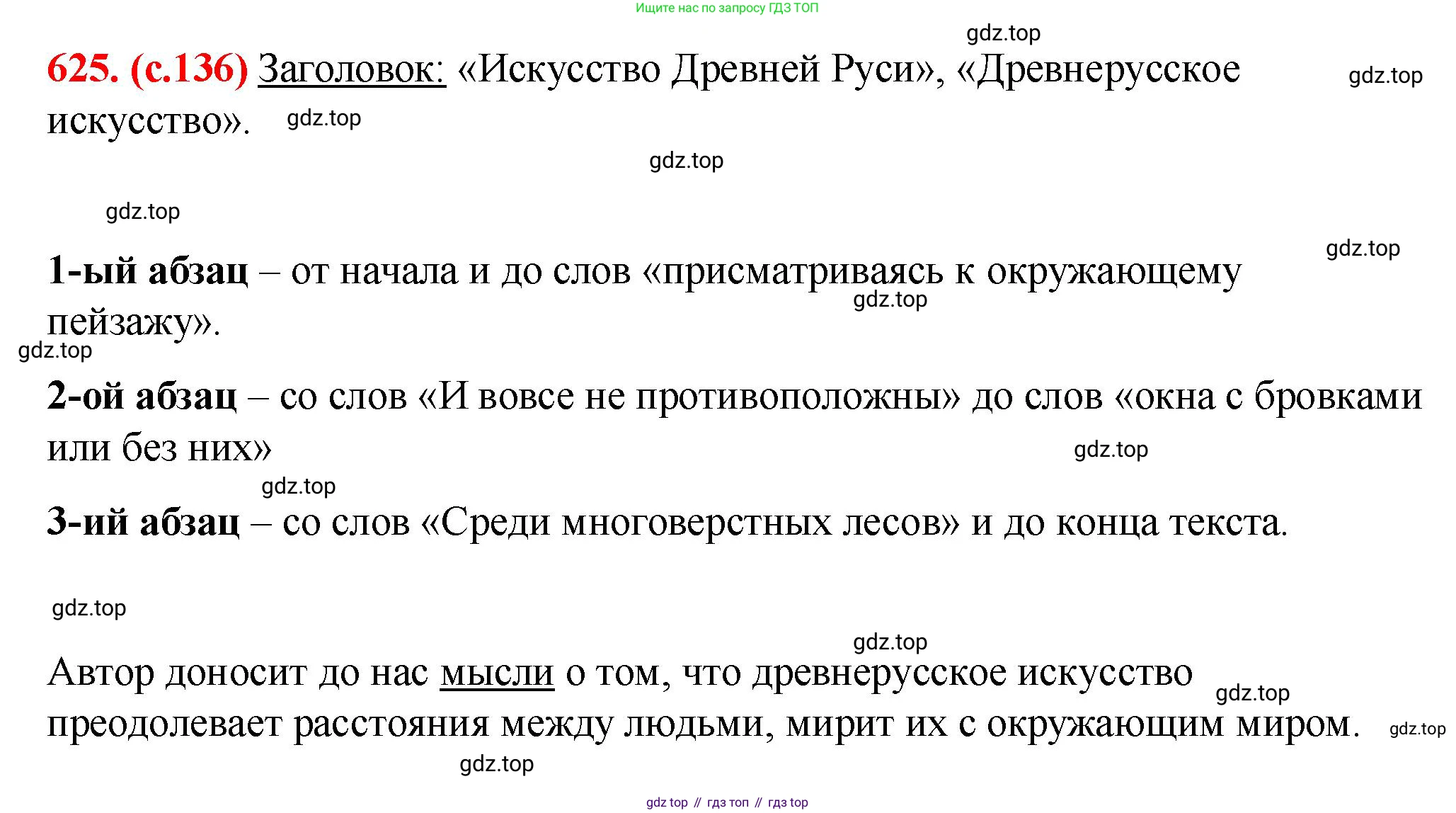 Ищите нас по запросу ГДЗ ТОП

gdz.top

625. (с.136) Заголовок: «Искусство Древней Руси», «Древнерусское искусство».

gdz.top

gdz.top

gdz.top

gdz.top

gdz.top

1-ый абзац – от начала и до слов «присматриваясь к окружающему пейзажу».

gdz.top

gdz.top

2-ой абзац – со слов «И вовсе не противоположны» до слов «окна с бровками или без них»

gdz.top

gdz.top

3-ий абзац – со слов «Среди многоверстных лесов» и до конца текста.

gdz.top

gdz.top

Автор доносит до нас мысли о том, что древнерусское искусство преодолевает расстояния между людьми, мирит их с окружающим миром.

gdz.top

gdz.top

gdz.top

gdz top // гдз топ // гдз top